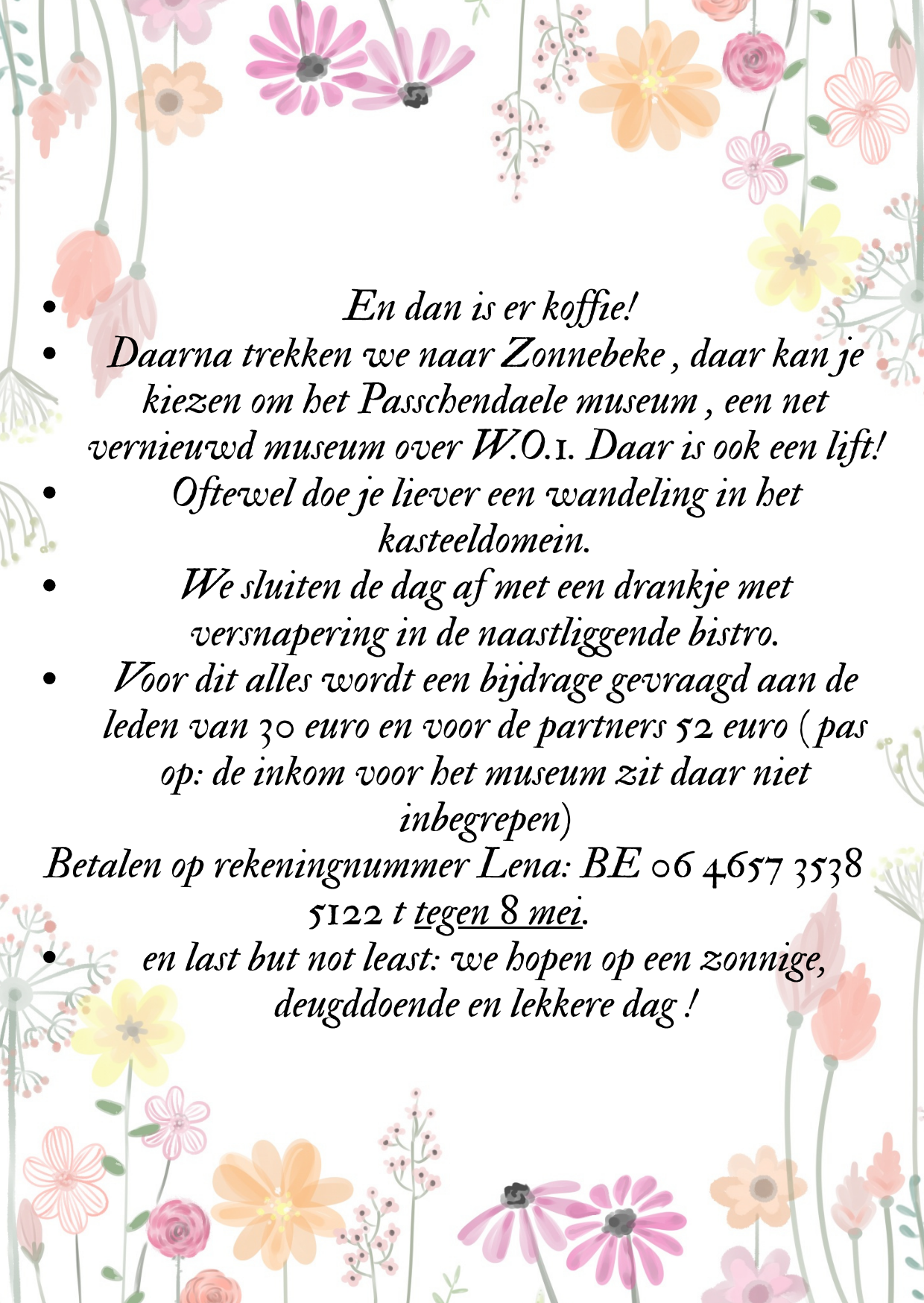 • En dan is er koffie!

• Daarna trekken we naar Zonnebeke , daar kan je kiezen om het Passchendaele museum , een net vernieuwd museum over W.O.1. Daar is ook een lift!

• Oftewel doe je liever een wandeling in het kasteeldomein.

• We sluiten de dag af met een drankje met versnapering in de naastliggende bistro.

• Voor dit alles wordt een bijdrage gevraagd aan de leden van 30 euro en voor de partners 52 euro ( pas op: de inkom voor het museum zit daar niet inbegrepen)

Betalen op rekeningnummer Lena: BE 06 4657 3538 5122 t tegen 8 mei.

• en last but not least: we hopen op een zonnige, deugddoende en lekkere dag !